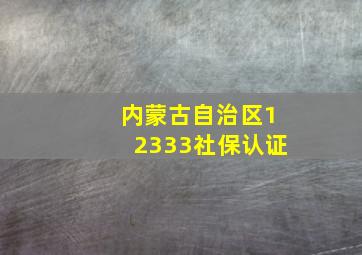 内蒙古自治区12333社保认证